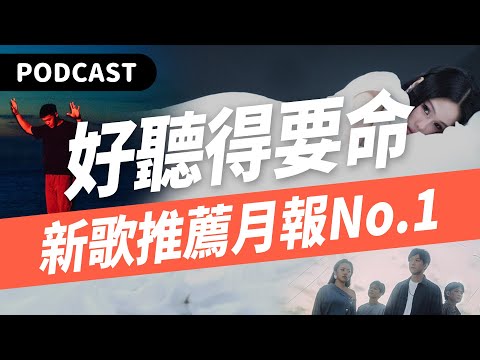 PODCAST

好聽得要命

新歌推薦月報No.1